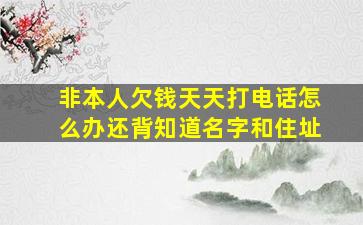 非本人欠钱天天打电话怎么办还背知道名字和住址